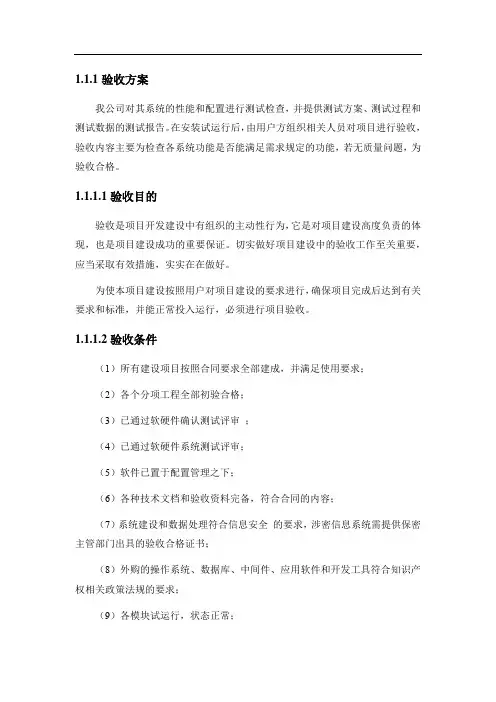 1.1.1 验收方案

我公司对其系统的性能和配置进行测试检查，并提供测试方案、测试过程和测试数据的测试报告。在安装试运行后，由用户方组织相关人员对项目进行验收，验收内容主要为检查各系统功能是否能满足需求规定的功能，若无质量问题，为验收合格。

1.1.1.1 验收目的

验收是项目开发建设中有组织的主动性行为，它是对项目建设高度负责的体现，也是项目建设成功的重要保证。切实做好项目建设中的验收工作至关重要，应当采取有效措施，实实在在做好。

为使本项目建设按照用户对项目建设的要求进行，确保项目完成后达到有关要求和标准，并能正常投入运行，必须进行项目验收。

1.1.1.2 验收条件

（1）所有建设项目按照合同要求全部建成，并满足使用要求；

（2）各个分项工程全部初验合格；

（3）已通过软硬件确认测试评审 ；

（4）已通过软硬件系统测试评审；

（5）软件已置于配置管理之下；

（6）各种技术文档和验收资料完备，符合合同的内容；

（7）系统建设和数据处理符合信息安全 的要求，涉密信息系统需提供保密主管部门出具的验收合格证书；

（8）外购的操作系统、数据库、中间件、应用软件和开发工具符合知识产权相关政策法规的要求；

（9）各模块试运行，状态正常；